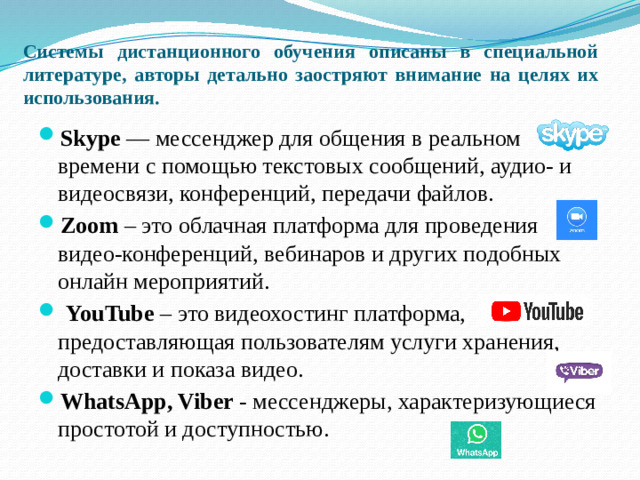 Системы дистанционного обучения описаны в специальной литературе, авторы детально заостряют внимание на целях их использования.

Skype — мессенджер для общения в реальном времени с помощью текстовых сообщений, аудио- и видеосвязи, конференций, передачи файлов.

skype

Zoom – это облачная платформа для проведения видео-конференций, вебинаров и других подобных онлайн мероприятий.

zoom

YouTube – это видеохостинг платформа, предоставляющая пользователям услуги хранения, доставки и показа видео.

YouTube

Viber

WhatsApp, Viber - мессенджеры, характеризующиеся простотой и доступностью.

WhatsApp